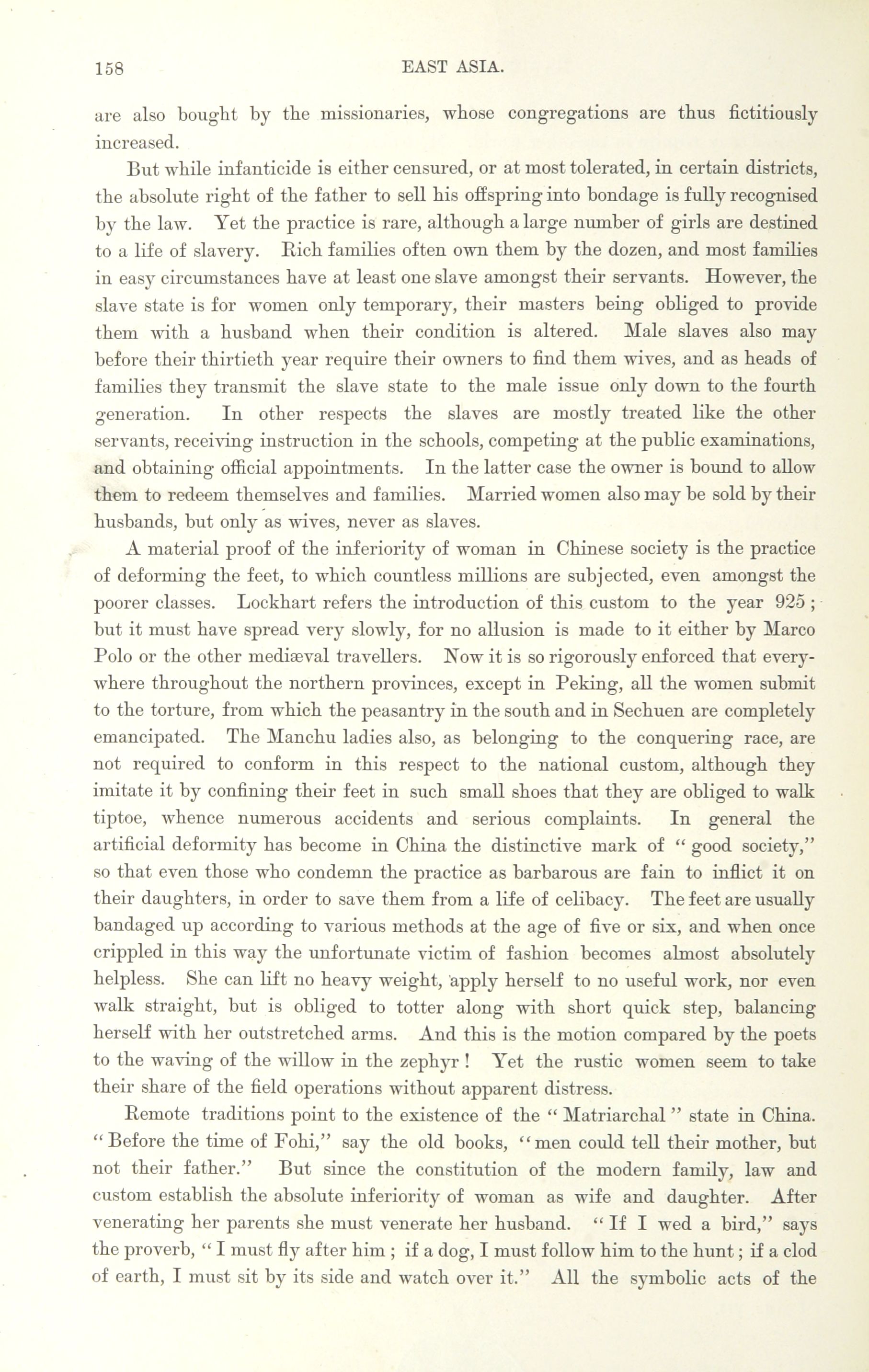 158 EAST ASIA.

are also bought by the missionaries, whose congregations are thus fictitiously increased.

But while infanticide is either censured, or at most tolerated, in certain districts, the absolute right of the father to sell his offspring into bondage is fully recognised by the law. Yet the practice is rare, although a large number of girls are destined to a life of slavery. Rich families often own them by the dozen, and most families in easy circumstances have at least one slave amongst their servants. However, the slave state is for women only temporary, their masters being obliged to provide them with a husband when their condition is altered. Male slaves also may before their thirtieth year require their owners to find them wives, and as heads of families they transmit the slave state to the male issue only down to the fourth generation. In other respects the slaves are mostly treated like the other servants, receiving instruction in the schools, competing at the public examinations, and obtaining official appointments. In the latter case the owner is bound to allow them to redeem themselves and families. Married women also may be sold by their husbands, but only as wives, never as slaves.

A material proof of the inferiority of woman in Chinese society is the practice of deforming the feet, to which countless millions are subjected, even amongst the poorer classes. Lockhart refers the introduction of this custom to the year 925; but it must have spread very slowly, for no allusion is made to it either by Marco Polo or the other mediæval travellers. Now it is so rigorously enforced that everywhere throughout the northern provinces, except in Peking, all the women submit to the torture, from which the peasantry in the south and in Sechuen are completely emancipated. The Manchu ladies also, as belonging to the conquering race, are not required to conform in this respect to the national custom, although they imitate it by confining their feet in such small shoes that they are obliged to walk tiptoe, whence numerous accidents and serious complaints. In general the artificial deformity has become in China the distinctive mark of "good society," so that even those who condemn the practice as barbarous are fain to inflict it on their daughters, in order to save them from a life of celibacy. The feet are usually bandaged up according to various methods at the age of five or six, and when once crippled in this way the unfortunate victim of fashion becomes almost absolutely helpless. She can lift no heavy weight, apply herself to no useful work, nor even walk straight, but is obliged to totter along with short quick step, balancing herself with her outstretched arms. And this is the motion compared by the poets to the waving of the willow in the zephyr! Yet the rustic women seem to take their share of the field operations without apparent distress.

Remote traditions point to the existence of the "Matriarchal" state in China. "Before the time of Fohi," say the old books, "men could tell their mother, but not their father." But since the constitution of the modern family, law and custom establish the absolute inferiority of woman as wife and daughter. After venerating her parents she must venerate her husband. "If I wed a bird," says the proverb, "I must fly after him; if a dog, I must follow him to the hunt; if a clod of earth, I must sit by its side and watch over it." All the symbolic acts of the